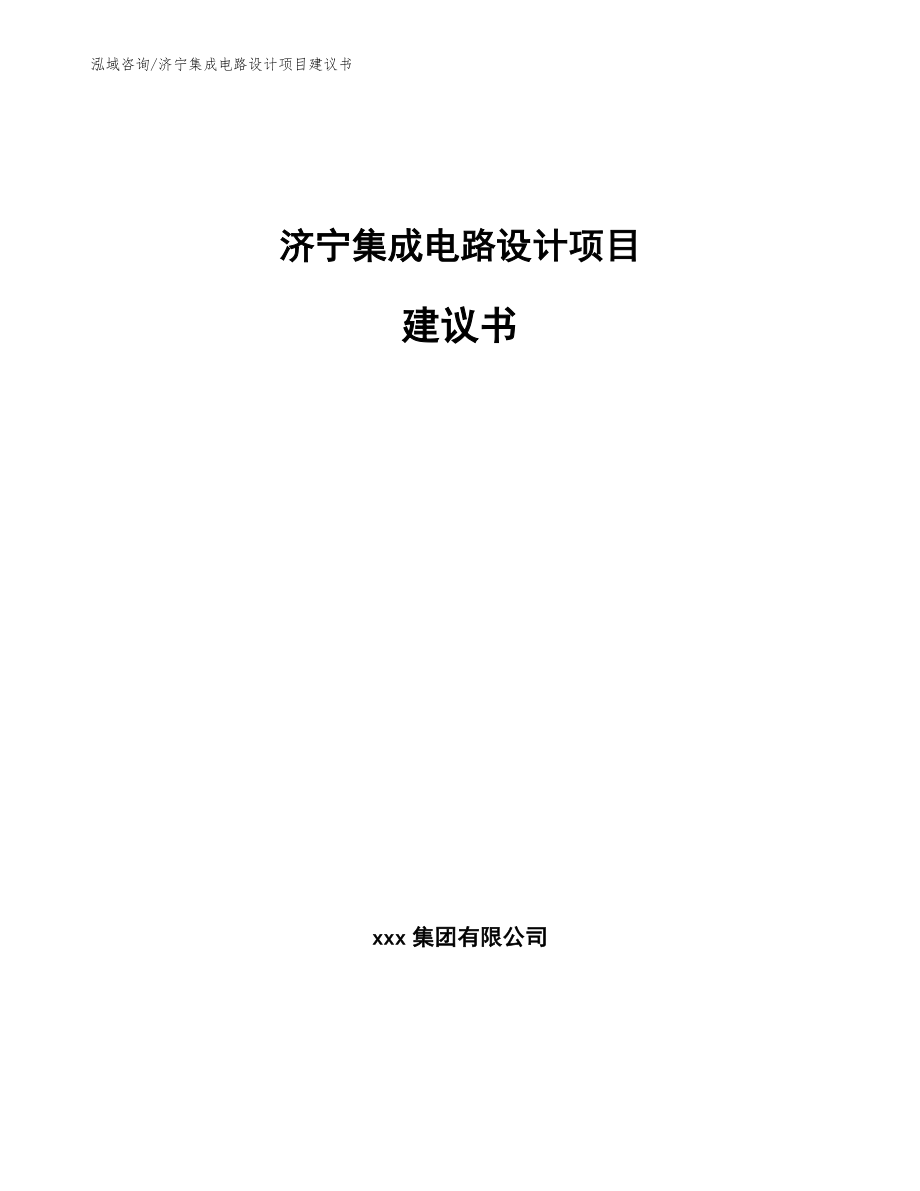 泓域咨询/济宁集成电路设计项目建议书

济宁集成电路设计项目

建议书

xxx 集团有限公司